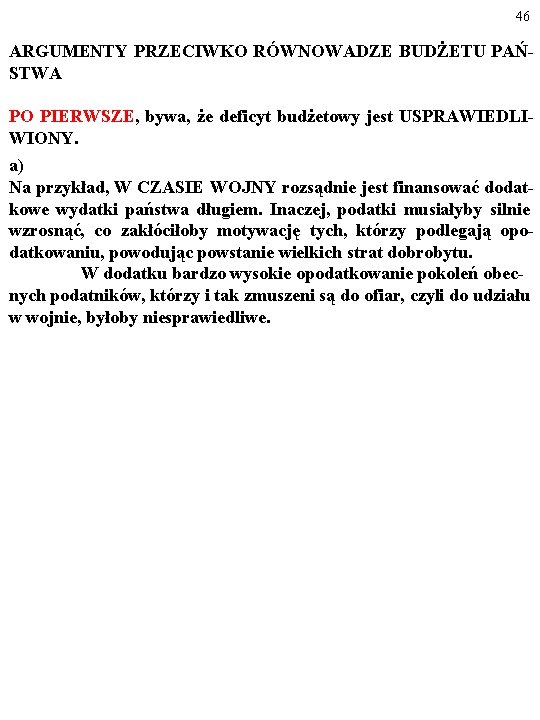 46

ARGUMENTY PRZECIWKO RÓWNOWADZE BUDŻETU PAŃSTWA

PO PIERWSZE, bywa, że deficyt budżetowy jest USPRAWIEDLIWIONY.

a)
Na przykład, W CZASIE WOJNY rozsądnie jest finansować dodatkowe wydatki państwa długiem. Inaczej, podatki musiałyby silnie wzrosnąć, co zakłóciłoby motywację tych, którzy podlegają opodatkowaniu, powodując powstanie wielkich strat dobrobytu.

W dodatku bardzo wysokie opodatkowanie pokoleń obecnych podatników, którzy i tak zmuszeni są do ofiar, czyli do udziału w wojnie, byłoby niesprawiedliwe.